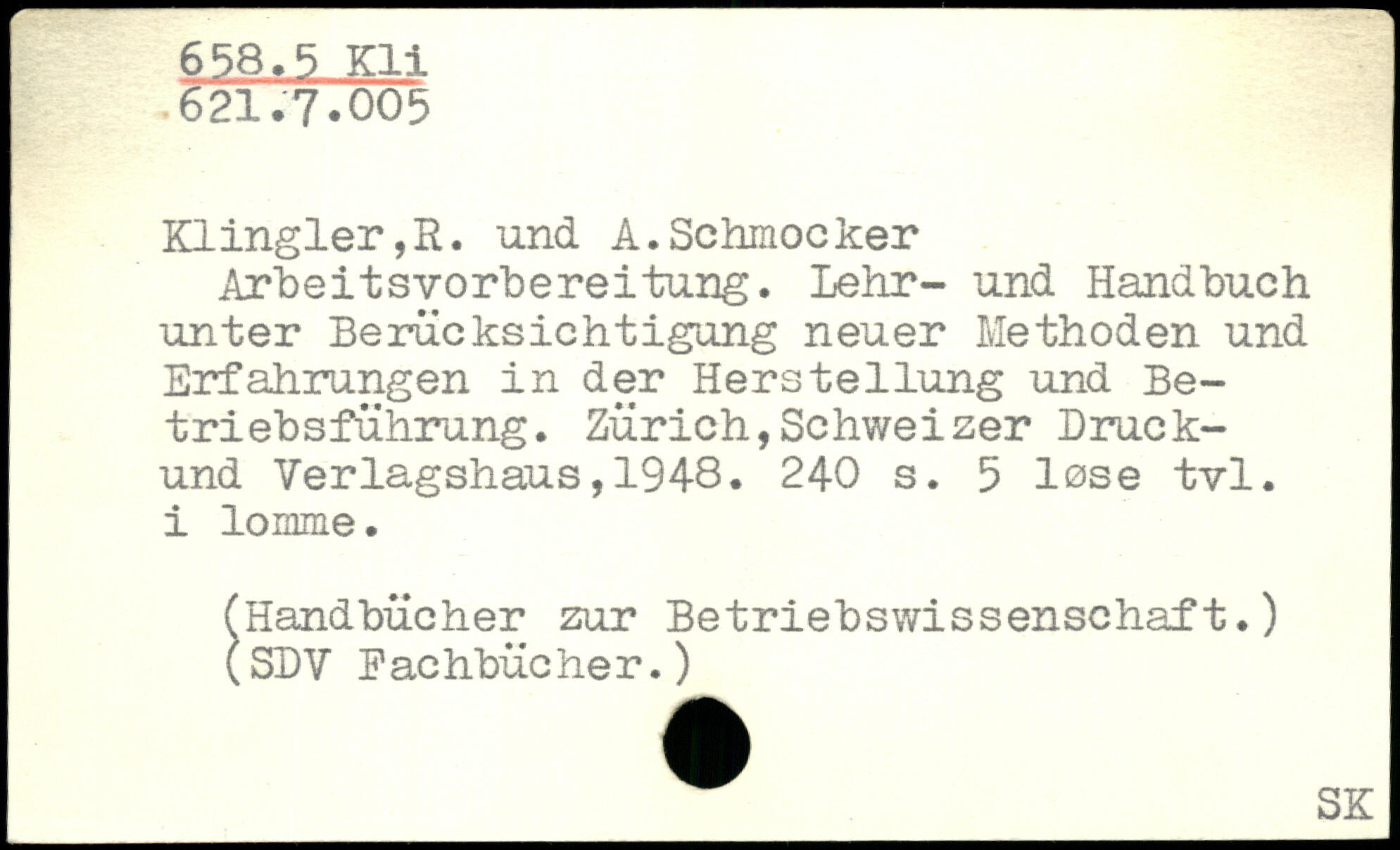 658.5 Kli
621.7.005

Klingler,R. und A.Schmocker

Arbeitsvorbereitung. Lehr- und Handbuch unter Berücksichtigung neuer Methoden und Erfahrungen in der Herstellung und Betriebsführung. Zürich,Schweizer Druck- und Verlagshaus,1948. 240 s. 5 løse tvl. i lomme.

(Handbücher zur Betriebswissenschaft.)
(SDV Fachbücher.)

SK